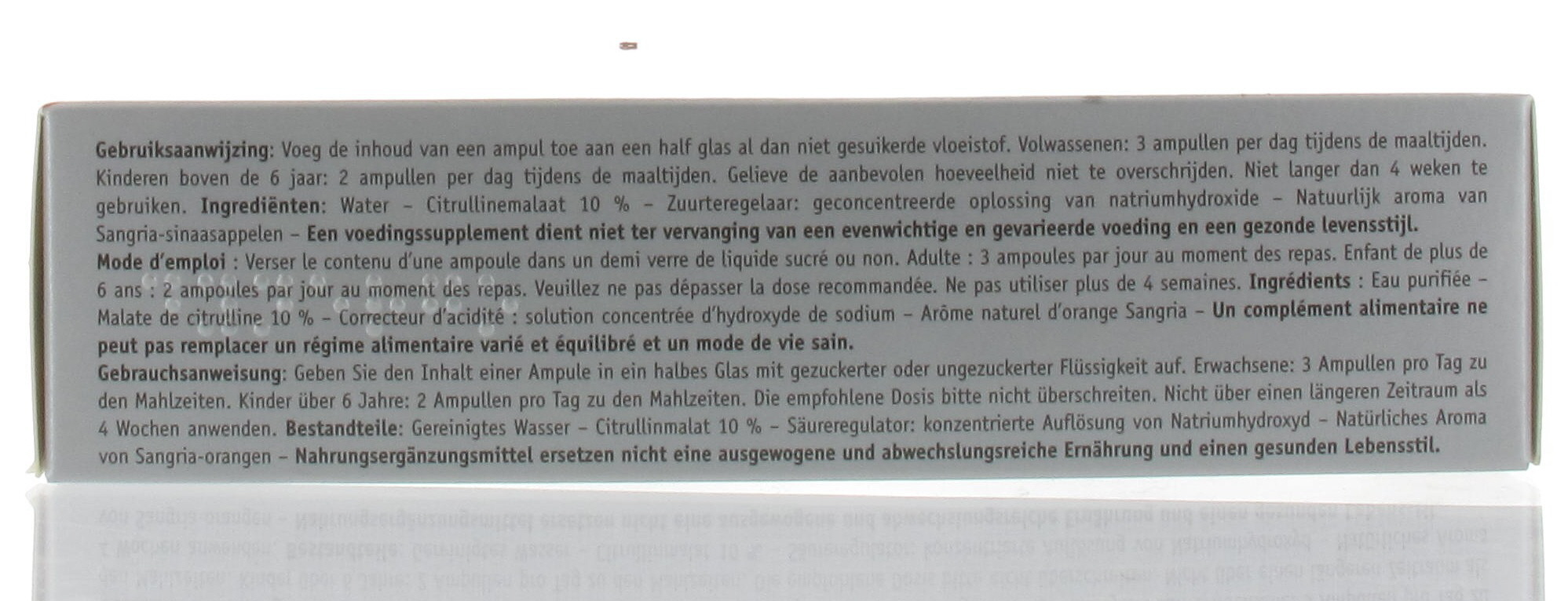 Gebruiksaanwijzing: Voeg de inhoud van een ampul toe aan een half glas al dan niet gesuikerde vloeistof. Volwassenen: 3 ampullen per dag tijdens de maaltijden. Kinderen boven de 6 jaar: 2 ampullen per dag tijdens de maaltijden. Gelieve de aanbevolen hoeveelheid niet te overschrijden. Niet langer dan 4 weken te gebruiken. Ingrediënten: Water – Citrullinemalaat 10 % – Zuurteregelaar: geconcentreerde oplossing van natriumhydroxide – Natuurlijk aroma van Sangria-sinaasappelen – Een voedingssupplement dient niet ter vervanging van een evenwichtige en gevarieerde voeding en een gezonde levensstijl.

Mode d'emploi : Verser le contenu d'une ampoule dans un demi verre de liquide sucré ou non. Adulte : 3 ampoules par jour au moment des repas. Enfant de plus de 6 ans : 2 ampoules par jour au moment des repas. Veuillez ne pas dépasser la dose recommandée. Ne pas utiliser plus de 4 semaines. Ingrédients : Eau purifiée – Malate de citrulline 10 % – Correcteur d'acidité : solution concentrée d'hydroxyde de sodium – Arôme naturel d'orange Sangria – Un complément alimentaire ne peut pas remplacer un régime alimentaire varié et équilibré et un mode de vie sain.

Gebrauchsanweisung: Geben Sie den Inhalt einer Ampule in ein halbes Glas mit gezuckerter oder ungezuckerter Flüssigkeit auf. Erwachsene: 3 Ampullen pro Tag zu den Mahlzeiten. Kinder über 6 Jahre: 2 Ampullen pro Tag zu den Mahlzeiten. Die empfohlene Dosis bitte nicht überschreiten. Nicht über einen längeren Zeitraum als 4 Wochen anwenden. Bestandteile: Gereinigtes Wasser – Citrullinmalat 10 % – Säureregulator: konzentrierte Auflösung von Natriumhydroxyd – Natürliches Aroma von Sangria-orangen – Nahrungsergänzungsmittel ersetzen nicht eine ausgewogene und abwechslungsreiche Ernährung und einen gesunden Lebensstil.